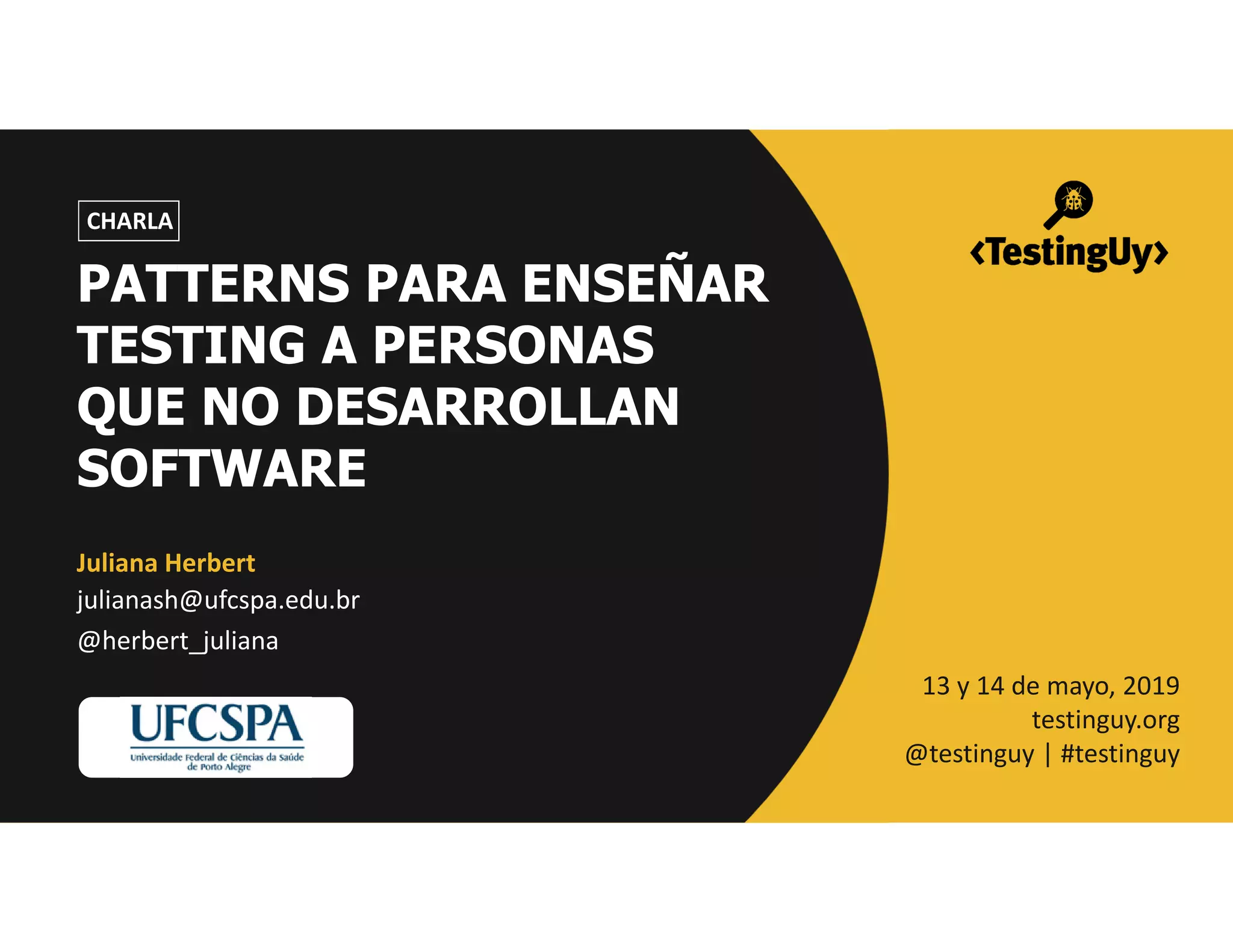 CHARLA

PATTERNS PARA ENSEÑAR TESTING A PERSONAS QUE NO DESARROLLAN SOFTWARE

Juliana Herbert
julianash@ufcspa.edu.br
@herbert_juliana

UFCSPA
Universidade Federal de Ciências da Saúde de Porto Alegre

‹TestingUy›

13 y 14 de mayo, 2019
testinguy.org
@testinguy | #testinguy